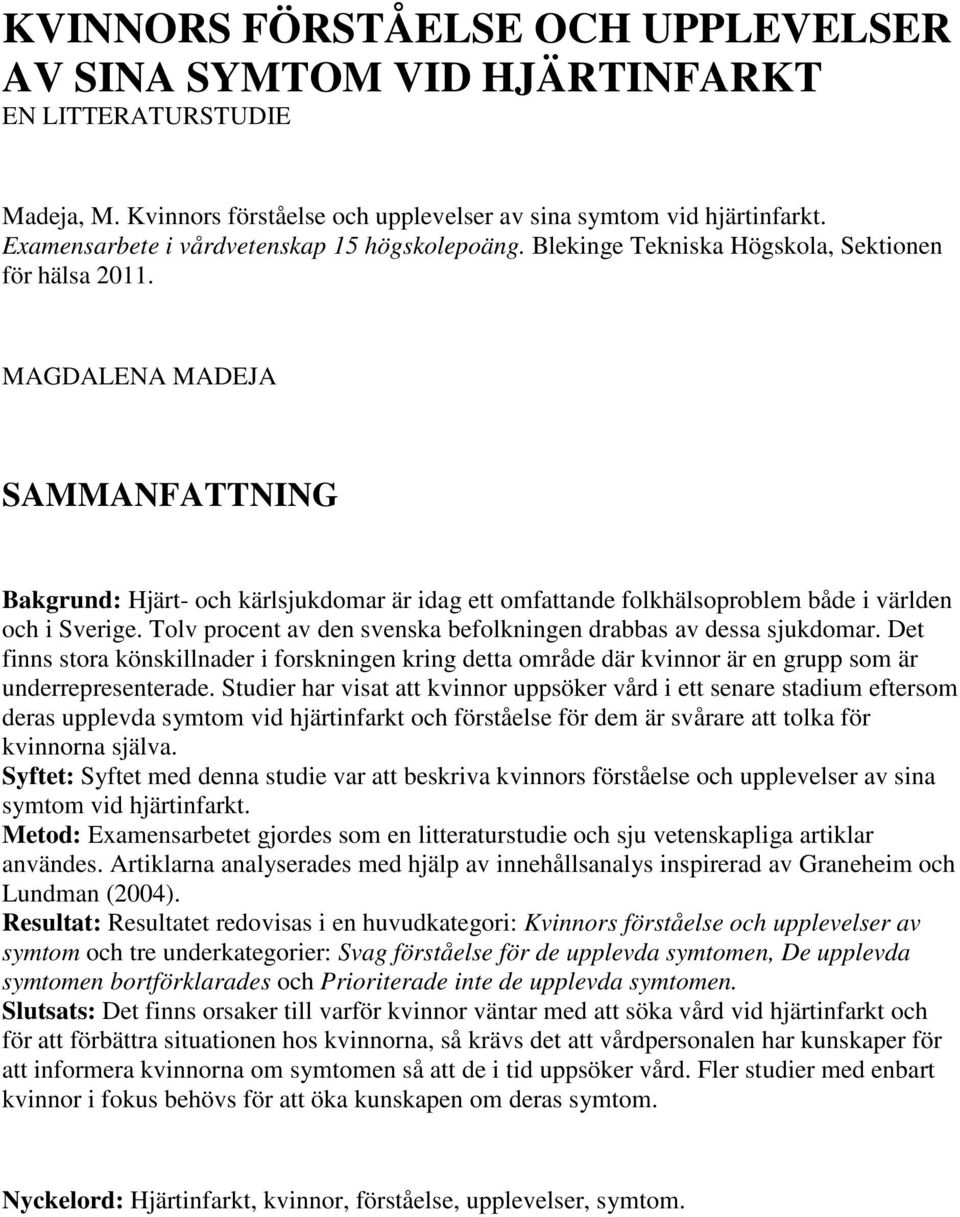 KVINNORS FÖRSTÅELSE OCH UPPLEVELSER AV SINA SYMTOM VID HJÄRTINFARKT
EN LITTERATURSTUDIE

Madeja, M. Kvinnors förståelse och upplevelser av sina symtom vid hjärtinfarkt. Examensarbete i vårdvetenskap 15 högskolepoäng. Blekinge Tekniska Högskola, Sektionen för hälsa 2011.

MAGDALENA MADEJA

SAMMANFATTNING

Bakgrund: Hjärt- och kärlsjukdomar är idag ett omfattande folkhälsoproblem både i världen och i Sverige. Tolv procent av den svenska befolkningen drabbas av dessa sjukdomar. Det finns stora könskillnader i forskningen kring detta område där kvinnor är en grupp som är underrepresenterade. Studier har visat att kvinnor uppsöker vård i ett senare stadium eftersom deras upplevda symtom vid hjärtinfarkt och förståelse för dem är svårare att tolka för kvinnorna själva.
Syftet: Syftet med denna studie var att beskriva kvinnors förståelse och upplevelser av sina symtom vid hjärtinfarkt.
Metod: Examensarbetet gjordes som en litteraturstudie och sju vetenskapliga artiklar användes. Artiklarna analyserades med hjälp av innehållsanalys inspirerad av Graneheim och Lundman (2004).
Resultat: Resultatet redovisas i en huvudkategori: Kvinnors förståelse och upplevelser av symtom och tre underkategorier: Svag förståelse för de upplevda symtomen, De upplevda symtomen bortförklarades och Prioriterade inte de upplevda symtomen.
Slutsats: Det finns orsaker till varför kvinnor väntar med att söka vård vid hjärtinfarkt och för att förbättra situationen hos kvinnorna, så krävs det att vårdpersonalen har kunskaper för att informera kvinnorna om symtomen så att de i tid uppsöker vård. Fler studier med enbart kvinnor i fokus behövs för att öka kunskapen om deras symtom.

Nyckelord: Hjärtinfarkt, kvinnor, förståelse, upplevelser, symtom.